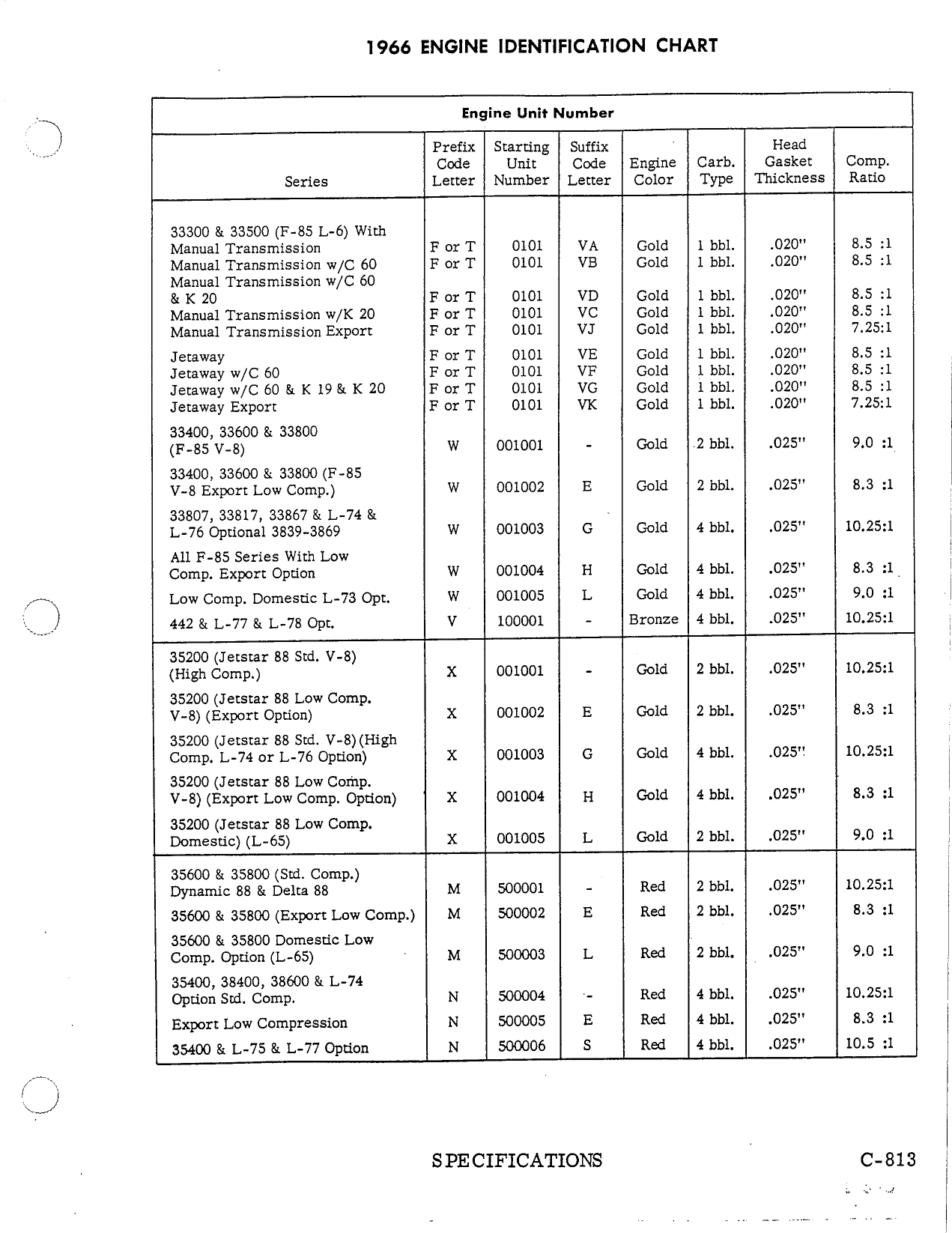 1966 ENGINE IDENTIFICATION CHART

Engine Unit Number

| Series | Prefix Code Letter | Starting Unit Number | Suffix Code Letter | Engine Color | Carb. Type | Head Gasket Thickness | Comp. Ratio |
|---|---|---|---|---|---|---|---|
| 33300 & 33500 (F-85 L-6) With Manual Transmission | F or T | 0101 | VA | Gold | 1 bbl. | .020" | 8.5 :1 |
| Manual Transmission w/C 60 | F or T | 0101 | VB | Gold | 1 bbl. | .020" | 8.5 :1 |
| Manual Transmission w/C 60 & K 20 | F or T | 0101 | VD | Gold | 1 bbl. | .020" | 8.5 :1 |
| Manual Transmission w/K 20 | F or T | 0101 | VC | Gold | 1 bbl. | .020" | 8.5 :1 |
| Manual Transmission Export | F or T | 0101 | VJ | Gold | 1 bbl. | .020" | 7.25:1 |
| Jetaway | F or T | 0101 | VE | Gold | 1 bbl. | .020" | 8.5 :1 |
| Jetaway w/C 60 | F or T | 0101 | VF | Gold | 1 bbl. | .020" | 8.5 :1 |
| Jetaway w/C 60 & K 19 & K 20 | F or T | 0101 | VG | Gold | 1 bbl. | .020" | 8.5 :1 |
| Jetaway Export | F or T | 0101 | VK | Gold | 1 bbl. | .020" | 7.25:1 |
| 33400, 33600 & 33800 (F-85 V-8) | W | 001001 | - | Gold | 2 bbl. | .025" | 9.0 :1 |
| 33400, 33600 & 33800 (F-85 V-8 Export Low Comp.) | W | 001002 | E | Gold | 2 bbl. | .025" | 8.3 :1 |
| 33807, 33817, 33867 & L-74 & L-76 Optional 3839-3869 | W | 001003 | G | Gold | 4 bbl. | .025" | 10.25:1 |
| All F-85 Series With Low Comp. Export Option | W | 001004 | H | Gold | 4 bbl. | .025" | 8.3 :1 |
| Low Comp. Domestic L-73 Opt. | W | 001005 | L | Gold | 4 bbl. | .025" | 9.0 :1 |
| 442 & L-77 & L-78 Opt. | V | 100001 | - | Bronze | 4 bbl. | .025" | 10.25:1 |
| 35200 (Jetstar 88 Std. V-8) (High Comp.) | X | 001001 | - | Gold | 2 bbl. | .025" | 10.25:1 |
| 35200 (Jetstar 88 Low Comp. V-8) (Export Option) | X | 001002 | E | Gold | 2 bbl. | .025" | 8.3 :1 |
| 35200 (Jetstar 88 Std. V-8)(High Comp. L-74 or L-76 Option) | X | 001003 | G | Gold | 4 bbl. | .025" | 10.25:1 |
| 35200 (Jetstar 88 Low Comp. V-8) (Export Low Comp. Option) | X | 001004 | H | Gold | 4 bbl. | .025" | 8.3 :1 |
| 35200 (Jetstar 88 Low Comp. Domestic) (L-65) | X | 001005 | L | Gold | 2 bbl. | .025" | 9.0 :1 |
| 35600 & 35800 (Std. Comp.) Dynamic 88 & Delta 88 | M | 500001 | - | Red | 2 bbl. | .025" | 10.25:1 |
| 35600 & 35800 (Export Low Comp.) | M | 500002 | E | Red | 2 bbl. | .025" | 8.3 :1 |
| 35600 & 35800 Domestic Low Comp. Option (L-65) | M | 500003 | L | Red | 2 bbl. | .025" | 9.0 :1 |
| 35400, 38400, 38600 & L-74 Option Std. Comp. | N | 500004 | - | Red | 4 bbl. | .025" | 10.25:1 |
| Export Low Compression | N | 500005 | E | Red | 4 bbl. | .025" | 8.3 :1 |
| 35400 & L-75 & L-77 Option | N | 500006 | S | Red | 4 bbl. | .025" | 10.5 :1 |

SPECIFICATIONS C-813